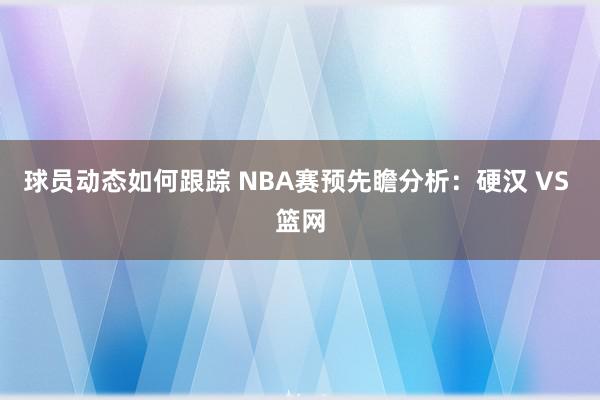 球员动态如何跟踪 NBA赛预先瞻分析：硬汉 VS 篮网